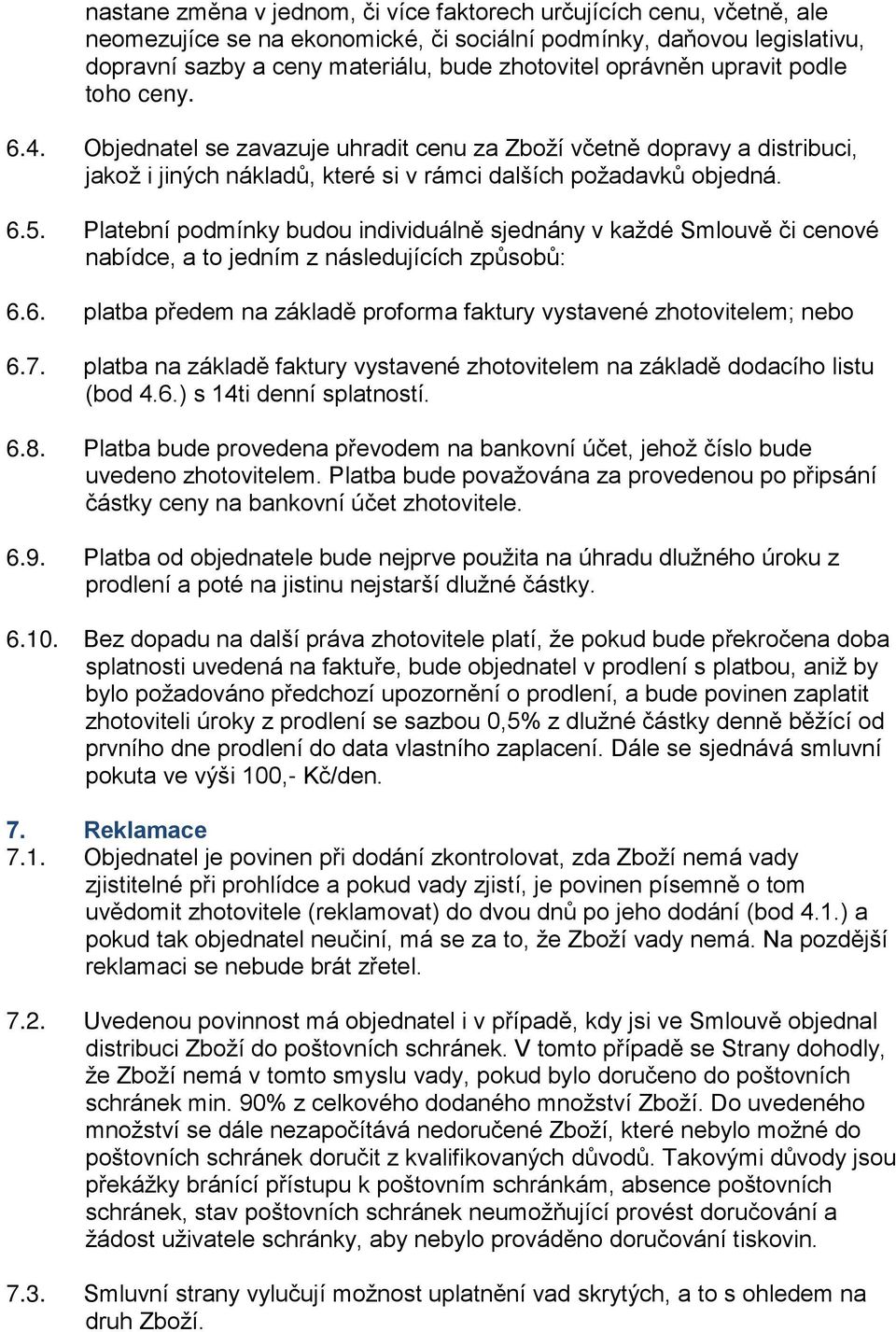 nastane změna v jednom, či více faktorech určujících cenu, včetně, ale neomezujíce se na ekonomické, či sociální podmínky, daňovou legislativu, dopravní sazby a ceny materiálu, bude zhotovitel oprávněn upravit podle toho ceny.

6.4. Objednatel se zavazuje uhradit cenu za Zboží včetně dopravy a distribuci, jakož i jiných nákladů, které si v rámci dalších požadavků objedná.

6.5. Platební podmínky budou individuálně sjednány v každé Smlouvě či cenové nabídce, a to jedním z následujících způsobů:

6.6. platba předem na základě proforma faktury vystavené zhotovitelem; nebo

6.7. platba na základě faktury vystavené zhotovitelem na základě dodacího listu (bod 4.6.) s 14ti denní splatností.

6.8. Platba bude provedena převodem na bankovní účet, jehož číslo bude uvedeno zhotovitelem. Platba bude považována za provedenou po připsání částky ceny na bankovní účet zhotovitele.

6.9. Platba od objednatele bude nejprve použita na úhradu dlužného úroku z prodlení a poté na jistinu nejstarší dlužné částky.

6.10. Bez dopadu na další práva zhotovitele platí, že pokud bude překročena doba splatnosti uvedená na faktuře, bude objednatel v prodlení s platbou, aniž by bylo požadováno předchozí upozornění o prodlení, a bude povinen zaplatit zhotoviteli úroky z prodlení se sazbou 0,5% z dlužné částky denně běžící od prvního dne prodlení do data vlastního zaplacení. Dále se sjednává smluvní pokuta ve výši 100,- Kč/den.

7. Reklamace
7.1. Objednatel je povinen při dodání zkontrolovat, zda Zboží nemá vady zjistitelné při prohlídce a pokud vady zjistí, je povinen písemně o tom uvědomit zhotovitele (reklamovat) do dvou dnů po jeho dodání (bod 4.1.) a pokud tak objednatel neučiní, má se za to, že Zboží vady nemá. Na pozdější reklamaci se nebude brát zřetel.

7.2. Uvedenou povinnost má objednatel i v případě, kdy jsi ve Smlouvě objednal distribuci Zboží do poštovních schránek. V tomto případě se Strany dohodly, že Zboží nemá v tomto smyslu vady, pokud bylo doručeno do poštovních schránek min. 90% z celkového dodaného množství Zboží. Do uvedeného množství se dále nezapočítává nedoručené Zboží, které nebylo možné do poštovních schránek doručit z kvalifikovaných důvodů. Takovými důvody jsou překážky bránící přístupu k poštovním schránkám, absence poštovních schránek, stav poštovních schránek neumožňující provést doručování a žádost uživatele schránky, aby nebylo prováděno doručování tiskovin.

7.3. Smluvní strany vylučují možnost uplatnění vad skrytých, a to s ohledem na druh Zboží.